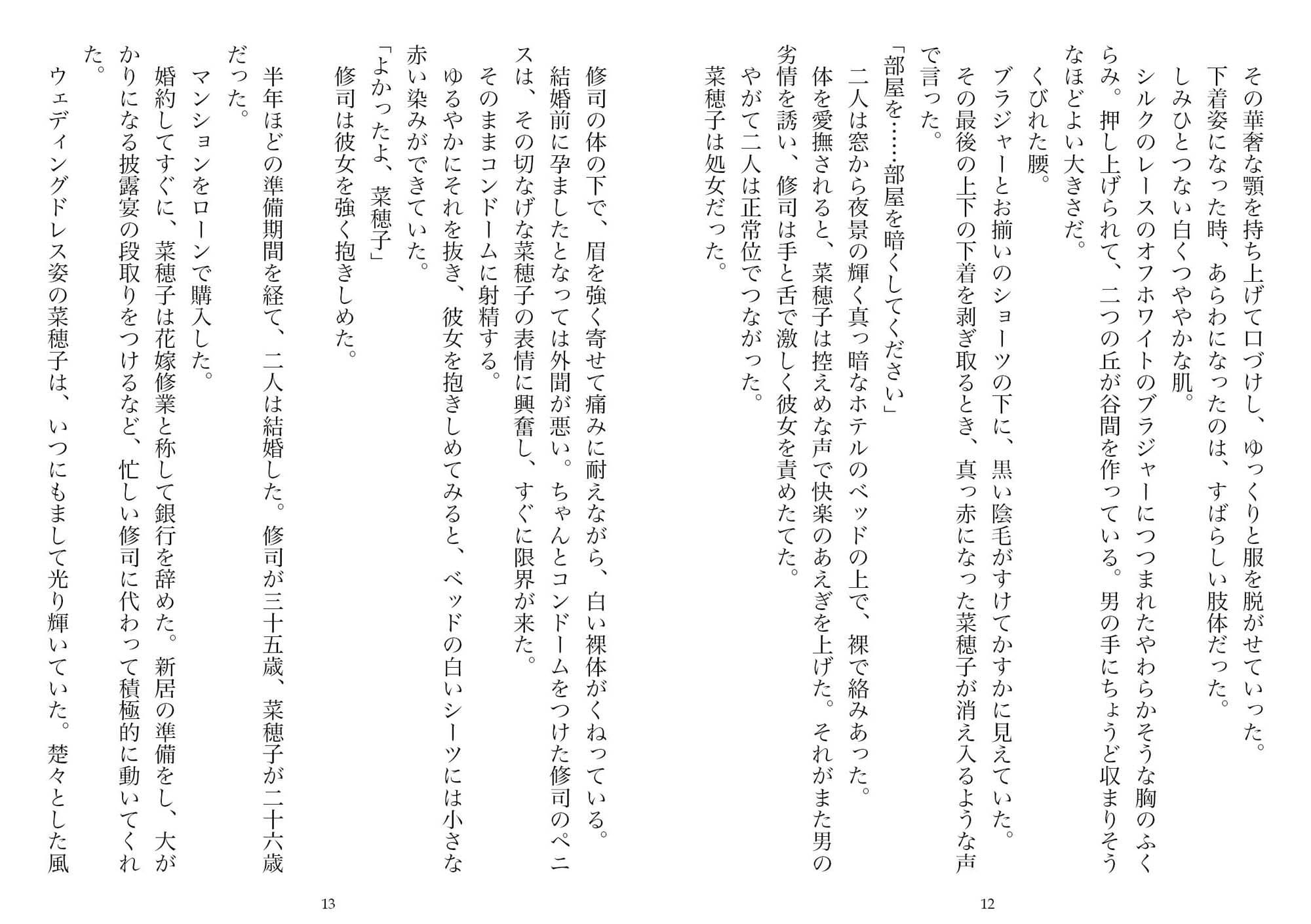 その華奢な顎を持ち上げて口づけし、ゆっくりと服を脱がせていった。
下着姿になった時、あらわになったのは、すばらしい肢体だった。
しみひとつない白くつややかな肌。
シルクのレースのオフホワイトのブラジャーにつつまれたやわらかそうな胸のふくらみ。押し上げられて、二つの丘が谷間を作っている。男の手にちょうど収まりそうなほどよい大きさだ。
くびれた腰。
ブラジャーとお揃いのショーツの下に、黒い陰毛がすけてかすかに見えていた。
その最後の上下の下着を剥ぎ取るとき、真っ赤になった菜穂子が消え入るような声で言った。
「部屋を……部屋を暗くしてください」
二人は窓から夜景の輝く真っ暗なホテルのベッドの上で、裸で絡みあった。
体を愛撫されると、菜穂子は控えめな声で快楽のあえぎを上げた。それがまた男の劣情を誘い、修司は手と舌で激しく彼女を責めたてた。
やがて二人は正常位でつながった。
菜穂子は処女だった。

12

修司の体の下で、眉を強く寄せて痛みに耐えながら、白い裸体がくねっている。
結婚前に孕ましたとなっては外聞が悪い。ちゃんとコンドームをつけた修司のペニスは、その切なげな菜穂子の表情に興奮し、すぐに限界が来た。
そのままコンドームに射精する。
ゆるやかにそれを抜き、彼女を抱きしめてみると、ベッドの白いシーツには小さな赤い染みができていた。
「よかったよ、菜穂子」
修司は彼女を強く抱きしめた。

半年ほどの準備期間を経て、二人は結婚した。修司が三十五歳、菜穂子が二十六歳だった。
マンションをローンで購入した。
婚約してすぐに、菜穂子は花嫁修業と称して銀行を辞めた。新居の準備をし、大がかりになる披露宴の段取りをつけるなど、忙しい修司に代わって積極的に動いてくれた。
ウェディングドレス姿の菜穂子は、いつにもまして光り輝いていた。楚々とした風

13